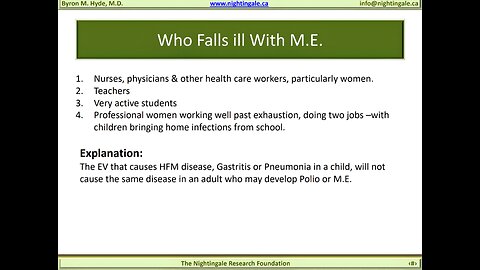 Byron M. Hyde, M.D.
www.nightingale.ca
info@nightingale.ca

Who Falls ill With M.E.

1. Nurses, physicians & other health care workers, particularly women.
2. Teachers
3. Very active students
4. Professional women working well past exhaustion, doing two jobs –with children bringing home infections from school.

Explanation:
The EV that causes HFM disease, Gastritis or Pneumonia in a child, will not cause the same disease in an adult who may develop Polio or M.E.

The Nightingale Research Foundation
‹#›